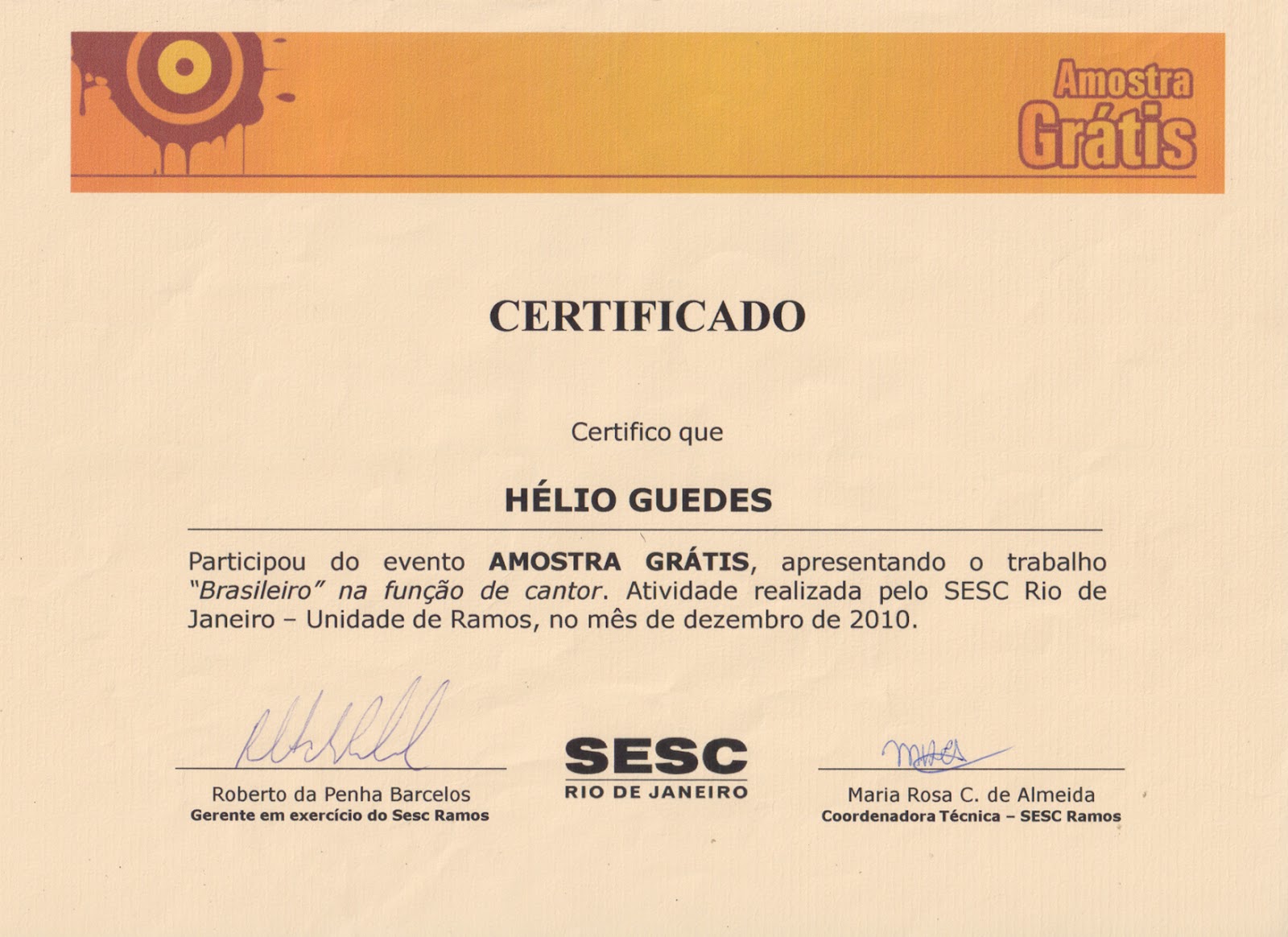 Amostra
Grátis

CERTIFICADO

Certifico que

HÉLIO GUEDES

Participou do evento AMOSTRA GRÁTIS, apresentando o trabalho "Brasileiro" na função de cantor. Atividade realizada pelo SESC Rio de Janeiro – Unidade de Ramos, no mês de dezembro de 2010.

Roberto da Penha Barcelos
Gerente em exercício do Sesc Ramos

SESC
RIO DE JANEIRO

Maria Rosa C. de Almeida
Coordenadora Técnica – SESC Ramos